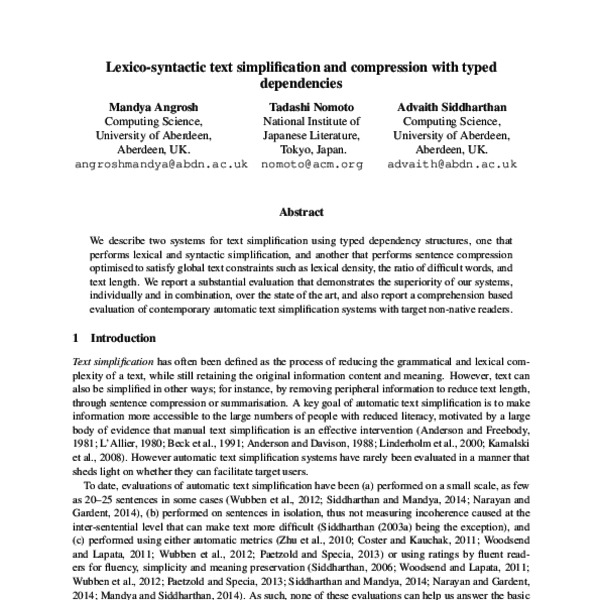 Lexico-syntactic text simplification and compression with typed dependencies

Mandya Angrosh
Computing Science,
University of Aberdeen,
Aberdeen, UK.
angroshmandya@abdn.ac.uk

Tadashi Nomoto
National Institute of
Japanese Literature,
Tokyo, Japan.
nomoto@acm.org

Advaith Siddharthan
Computing Science,
University of Aberdeen,
Aberdeen, UK.
advaith@abdn.ac.uk

Abstract

We describe two systems for text simplification using typed dependency structures, one that performs lexical and syntactic simplification, and another that performs sentence compression optimised to satisfy global text constraints such as lexical density, the ratio of difficult words, and text length. We report a substantial evaluation that demonstrates the superiority of our systems, individually and in combination, over the state of the art, and also report a comprehension based evaluation of contemporary automatic text simplification systems with target non-native readers.

1 Introduction

Text simplification has often been defined as the process of reducing the grammatical and lexical complexity of a text, while still retaining the original information content and meaning. However, text can also be simplified in other ways; for instance, by removing peripheral information to reduce text length, through sentence compression or summarisation. A key goal of automatic text simplification is to make information more accessible to the large numbers of people with reduced literacy, motivated by a large body of evidence that manual text simplification is an effective intervention (Anderson and Freebody, 1981; L'Allier, 1980; Beck et al., 1991; Anderson and Davison, 1988; Linderholm et al., 2000; Kamalski et al., 2008). However automatic text simplification systems have rarely been evaluated in a manner that sheds light on whether they can facilitate target users.

To date, evaluations of automatic text simplification have been (a) performed on a small scale, as few as 20–25 sentences in some cases (Wubben et al., 2012; Siddharthan and Mandya, 2014; Narayan and Gardent, 2014), (b) performed on sentences in isolation, thus not measuring incoherence caused at the inter-sentential level that can make text more difficult (Siddharthan (2003a) being the exception), and (c) performed using either automatic metrics (Zhu et al., 2010; Coster and Kauchak, 2011; Woodsend and Lapata, 2011; Wubben et al., 2012; Paetzold and Specia, 2013) or using ratings by fluent readers for fluency, simplicity and meaning preservation (Siddharthan, 2006; Woodsend and Lapata, 2011; Wubben et al., 2012; Paetzold and Specia, 2013; Siddharthan and Mandya, 2014; Narayan and Gardent, 2014; Mandya and Siddharthan, 2014). As such, none of these evaluations can help us answer the basic